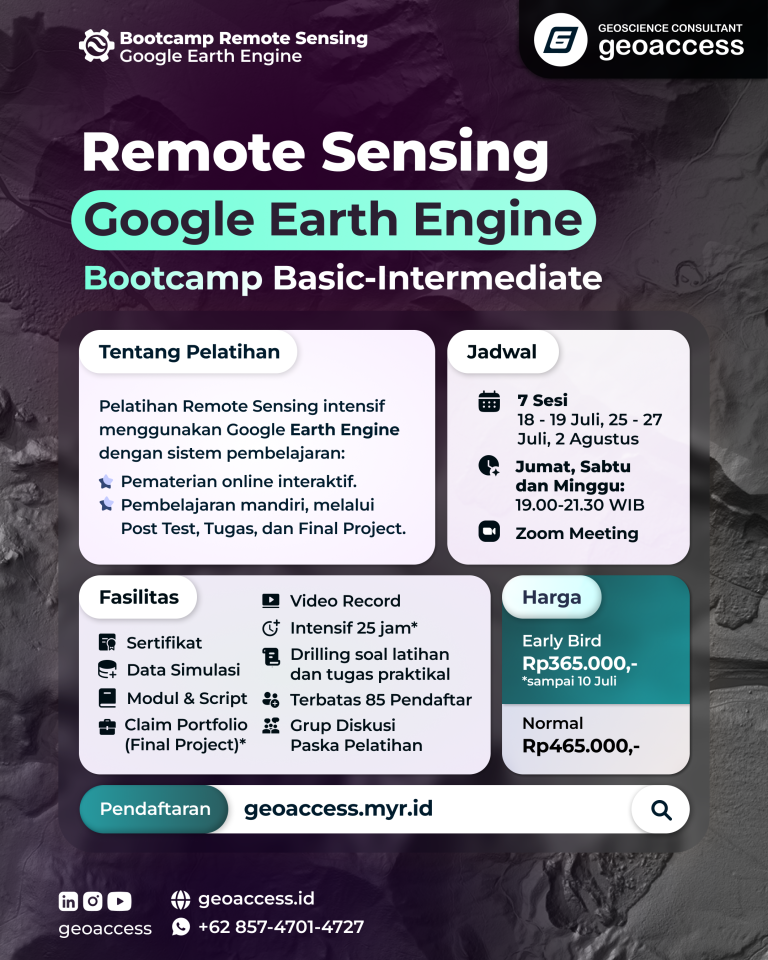 Bootcamp Remote Sensing
Google Earth Engine

GEOSCIENCE CONSULTANT
geoaccess

Remote Sensing
Google Earth Engine
Bootcamp Basic-Intermediate

Tentang Pelatihan

Pelatihan Remote Sensing intensif menggunakan Google Earth Engine dengan sistem pembelajaran:
Pematerian online interaktif.
Pembelajaran mandiri, melalui Post Test, Tugas, dan Final Project.

Jadwal

7 Sesi
18 - 19 Juli, 25 - 27 Juli, 2 Agustus
Jumat, Sabtu dan Minggu:
19.00-21.30 WIB
Zoom Meeting

Fasilitas

Sertifikat
Data Simulasi
Modul & Script
Claim Portfolio (Final Project)*
Video Record
Intensif 25 jam*
Drilling soal latihan dan tugas praktikal
Terbatas 85 Pendaftar
Grup Diskusi Paska Pelatihan

Harga

Early Bird
Rp365.000,-
*sampai 10 Juli
Normal
Rp465.000,-

Pendaftaran
geoaccess.myr.id

geoaccess
geoaccess.id
+62 857-4701-4727